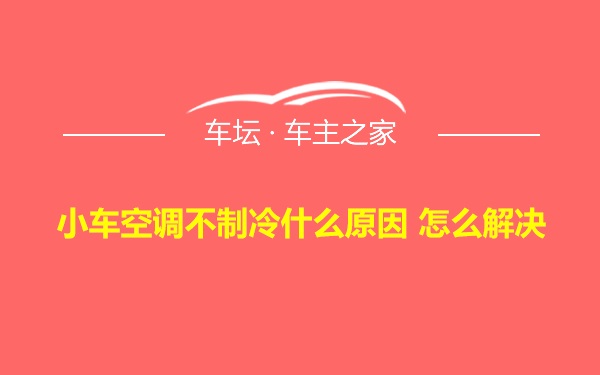 车坛 · 车主之家

小车空调不制冷什么原因 怎么解决